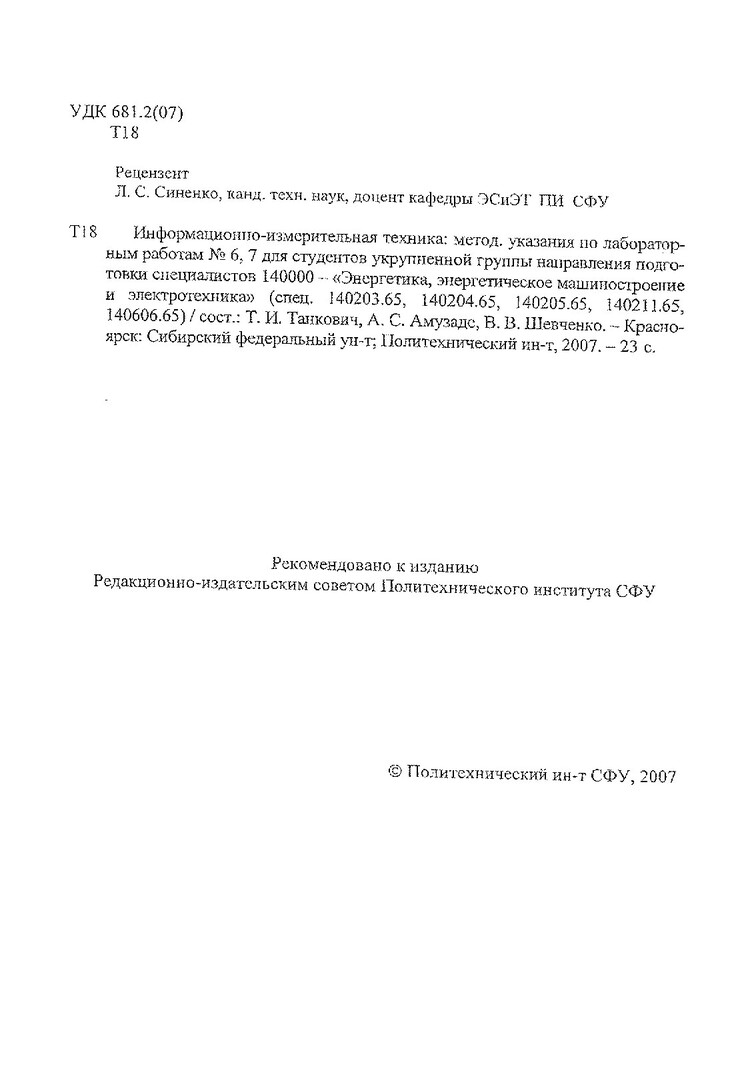 УДК 681.2(07)
Т18

Рецензент
Л. С. Синенко, канд. техн. наук, доцент кафедры ЭСиЭТ ПИ СФУ

Т18 Информационно-измерительная техника: метод. указания по лабораторным работам № 6, 7 для студентов укрупненной группы направления подготовки специалистов 140000 – «Энергетика, энергетическое машиностроение и электротехника» (спец. 140203.65, 140204.65, 140205.65, 140211.65, 140606.65) / сост.: Т. И. Танкович, А. С. Амузаде, В. В. Шевченко. – Красноярск: Сибирский федеральный ун-т; Политехнический ин-т, 2007. – 23 с.

Рекомендовано к изданию
Редакционно-издательским советом Политехнического института СФУ

© Политехнический ин-т СФУ, 2007